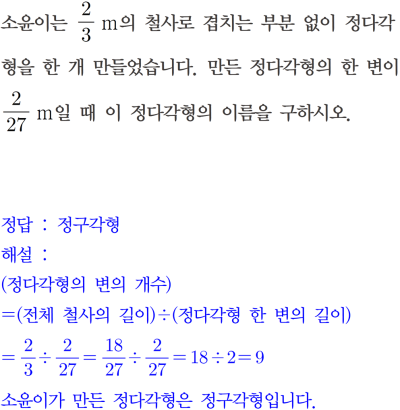 소윤이는 $\frac{2}{3}$ m의 철사로 겹치는 부분 없이 정다각형을 한 개 만들었습니다. 만든 정다각형의 한 변이 $\frac{2}{27}$ m일 때 이 정다각형의 이름을 구하시오.

정답 : 정구각형
해설 :
(정다각형의 변의 개수)
=(전체 철사의 길이)÷(정다각형 한 변의 길이)
$=\frac{2}{3}\div\frac{2}{27}=\frac{18}{27}\div\frac{2}{27}=18\div2=9$
소윤이가 만든 정다각형은 정구각형입니다.